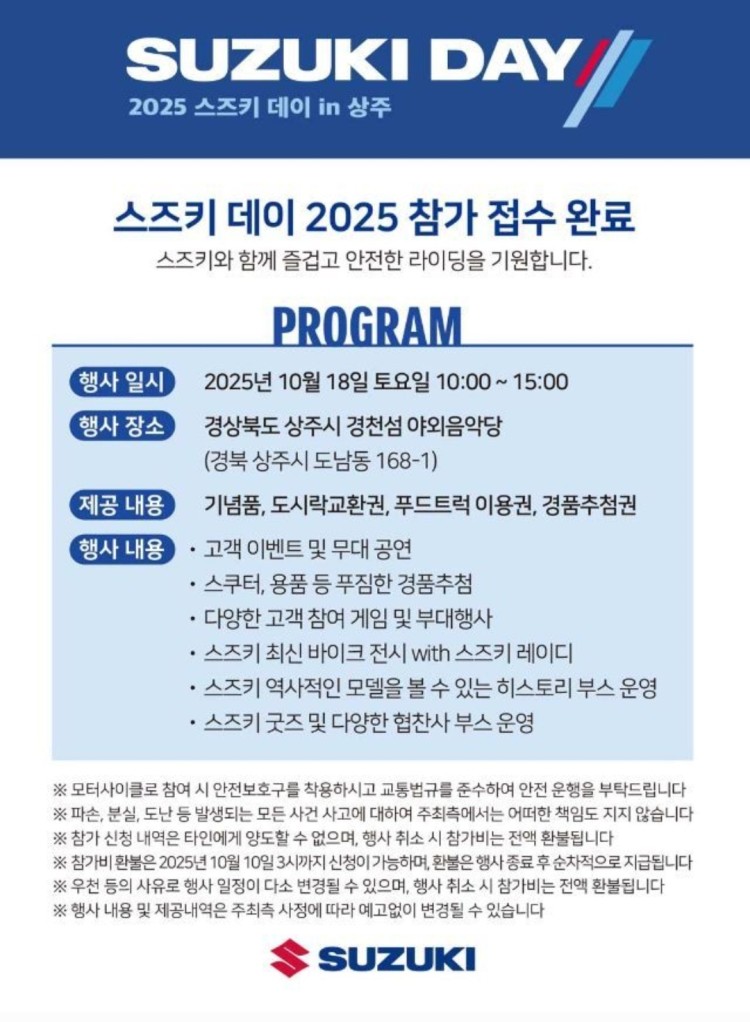 SUZUKI DAY
2025 스즈키 데이 in 상주

스즈키 데이 2025 참가 접수 완료
스즈키와 함께 즐겁고 안전한 라이딩을 기원합니다.

PROGRAM

행사 일시 2025년 10월 18일 토요일 10:00 ~ 15:00

행사 장소 경상북도 상주시 경천섬 야외음악당
(경북 상주시 도남동 168-1)

제공 내용 기념품, 도시락교환권, 푸드트럭 이용권, 경품추첨권

행사 내용
• 고객 이벤트 및 무대 공연
• 스쿠터, 용품 등 푸짐한 경품추첨
• 다양한 고객 참여 게임 및 부대행사
• 스즈키 최신 바이크 전시 with 스즈키 레이디
• 스즈키 역사적인 모델을 볼 수 있는 히스토리 부스 운영
• 스즈키 굿즈 및 다양한 협찬사 부스 운영

※ 모터사이클로 참여 시 안전보호구를 착용하시고 교통법규를 준수하여 안전 운행을 부탁드립니다
※ 파손, 분실, 도난 등 발생되는 모든 사건 사고에 대하여 주최측에서는 어떠한 책임도 지지 않습니다
※ 참가 신청 내역은 타인에게 양도할 수 없으며, 행사 취소 시 참가비는 전액 환불됩니다
※ 참가비 환불은 2025년 10월 10일 3시까지 신청이 가능하며, 환불은 행사 종료 후 순차적으로 지급됩니다
※ 우천 등의 사유로 행사 일정이 다소 변경될 수 있으며, 행사 취소 시 참가비는 전액 환불됩니다
※ 행사 내용 및 제공내역은 주최측 사정에 따라 예고없이 변경될 수 있습니다

SUZUKI